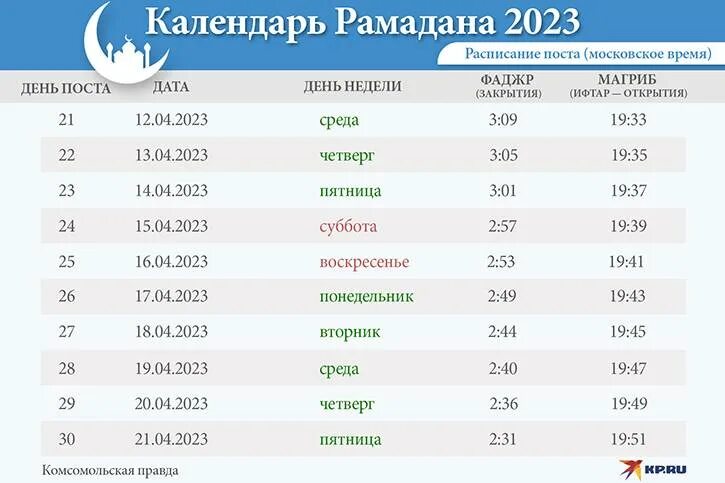 Календарь Рамадана 2023

Расписание поста (московское время)

| ДЕНЬ ПОСТА | ДАТА | ДЕНЬ НЕДЕЛИ | ФАДЖР (ЗАКРЫТИЯ) | МАГРИБ (ИФТАР — ОТКРЫТИЯ) |
|---|---|---|---|---|
| 21 | 12.04.2023 | среда | 3:09 | 19:33 |
| 22 | 13.04.2023 | четверг | 3:05 | 19:35 |
| 23 | 14.04.2023 | пятница | 3:01 | 19:37 |
| 24 | 15.04.2023 | суббота | 2:57 | 19:39 |
| 25 | 16.04.2023 | воскресенье | 2:53 | 19:41 |
| 26 | 17.04.2023 | понедельник | 2:49 | 19:43 |
| 27 | 18.04.2023 | вторник | 2:44 | 19:45 |
| 28 | 19.04.2023 | среда | 2:40 | 19:47 |
| 29 | 20.04.2023 | четверг | 2:36 | 19:49 |
| 30 | 21.04.2023 | пятница | 2:31 | 19:51 |

Комсомольская правда

KP.RU